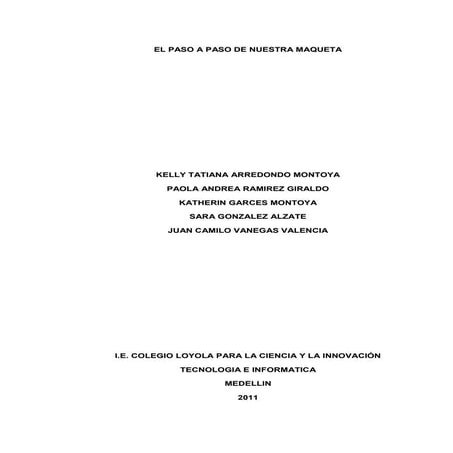 EL PASO A PASO DE NUESTRA MAQUETA

KELLY TATIANA ARREDONDO MONTOYA
PAOLA ANDREA RAMIREZ GIRALDO
KATHERIN GARCES MONTOYA
SARA GONZALEZ ALZATE
JUAN CAMILO VANEGAS VALENCIA

I.E. COLEGIO LOYOLA PARA LA CIENCIA Y LA INNOVACIÓN
TECNOLOGIA E INFORMATICA
MEDELLIN
2011